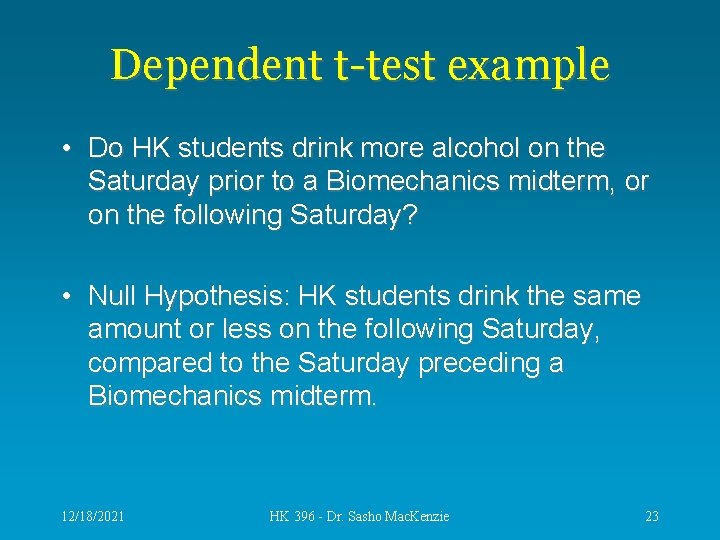 Dependent t-test example

• Do HK students drink more alcohol on the Saturday prior to a Biomechanics midterm, or on the following Saturday?

• Null Hypothesis: HK students drink the same amount or less on the following Saturday, compared to the Saturday preceding a Biomechanics midterm.

12/18/2021

HK 396 - Dr. Sasho MacKenzie

23